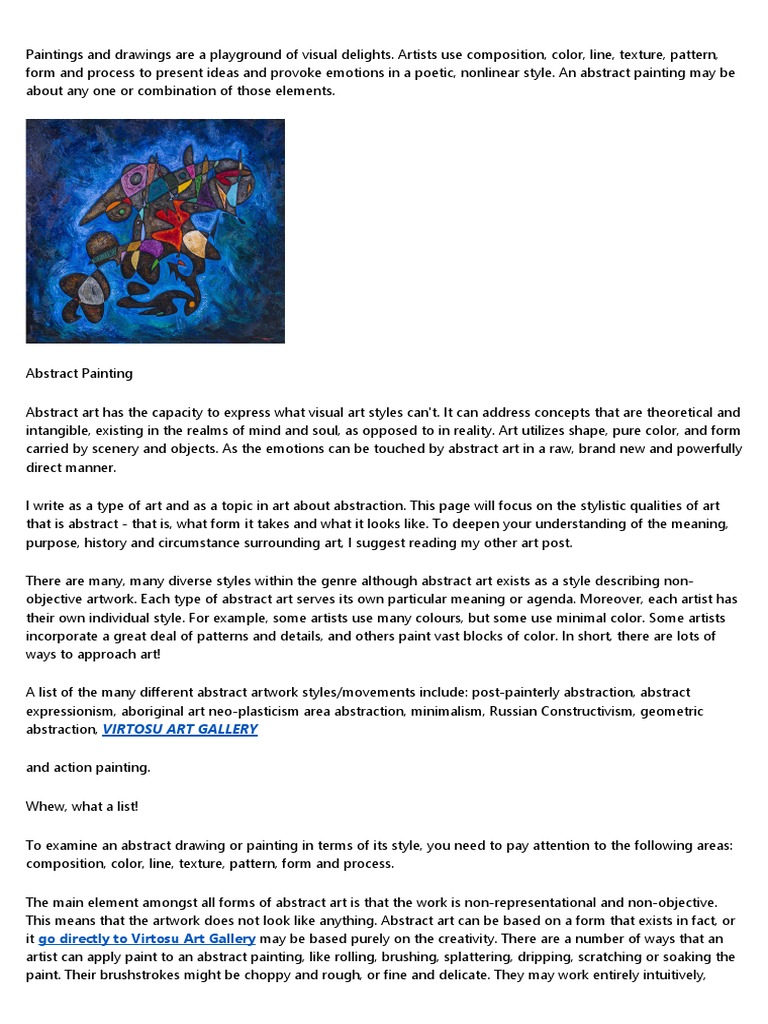 Paintings and drawings are a playground of visual delights. Artists use composition, color, line, texture, pattern, form and process to present ideas and provoke emotions in a poetic, nonlinear style. An abstract painting may be about any one or combination of those elements.

Abstract Painting

Abstract art has the capacity to express what visual art styles can't. It can address concepts that are theoretical and intangible, existing in the realms of mind and soul, as opposed to in reality. Art utilizes shape, pure color, and form carried by scenery and objects. As the emotions can be touched by abstract art in a raw, brand new and powerfully direct manner.

I write as a type of art and as a topic in art about abstraction. This page will focus on the stylistic qualities of art that is abstract - that is, what form it takes and what it looks like. To deepen your understanding of the meaning, purpose, history and circumstance surrounding art, I suggest reading my other art post.

There are many, many diverse styles within the genre although abstract art exists as a style describing non-objective artwork. Each type of abstract art serves its own particular meaning or agenda. Moreover, each artist has their own individual style. For example, some artists use many colours, but some use minimal color. Some artists incorporate a great deal of patterns and details, and others paint vast blocks of color. In short, there are lots of ways to approach art!

A list of the many different abstract artwork styles/movements include: post-painterly abstraction, abstract expressionism, aboriginal art neo-plasticism area abstraction, minimalism, Russian Constructivism, geometric abstraction, VIRTOSU ART GALLERY

and action painting.

Whew, what a list!

To examine an abstract drawing or painting in terms of its style, you need to pay attention to the following areas: composition, color, line, texture, pattern, form and process.

The main element amongst all forms of abstract art is that the work is non-representational and non-objective. This means that the artwork does not look like anything. Abstract art can be based on a form that exists in fact, or it go directly to Virtosu Art Gallery may be based purely on the creativity. There are a number of ways that an artist can apply paint to an abstract painting, like rolling, brushing, splattering, dripping, scratching or soaking the paint. Their brushstrokes might be choppy and rough, or fine and delicate. They may work entirely intuitively,